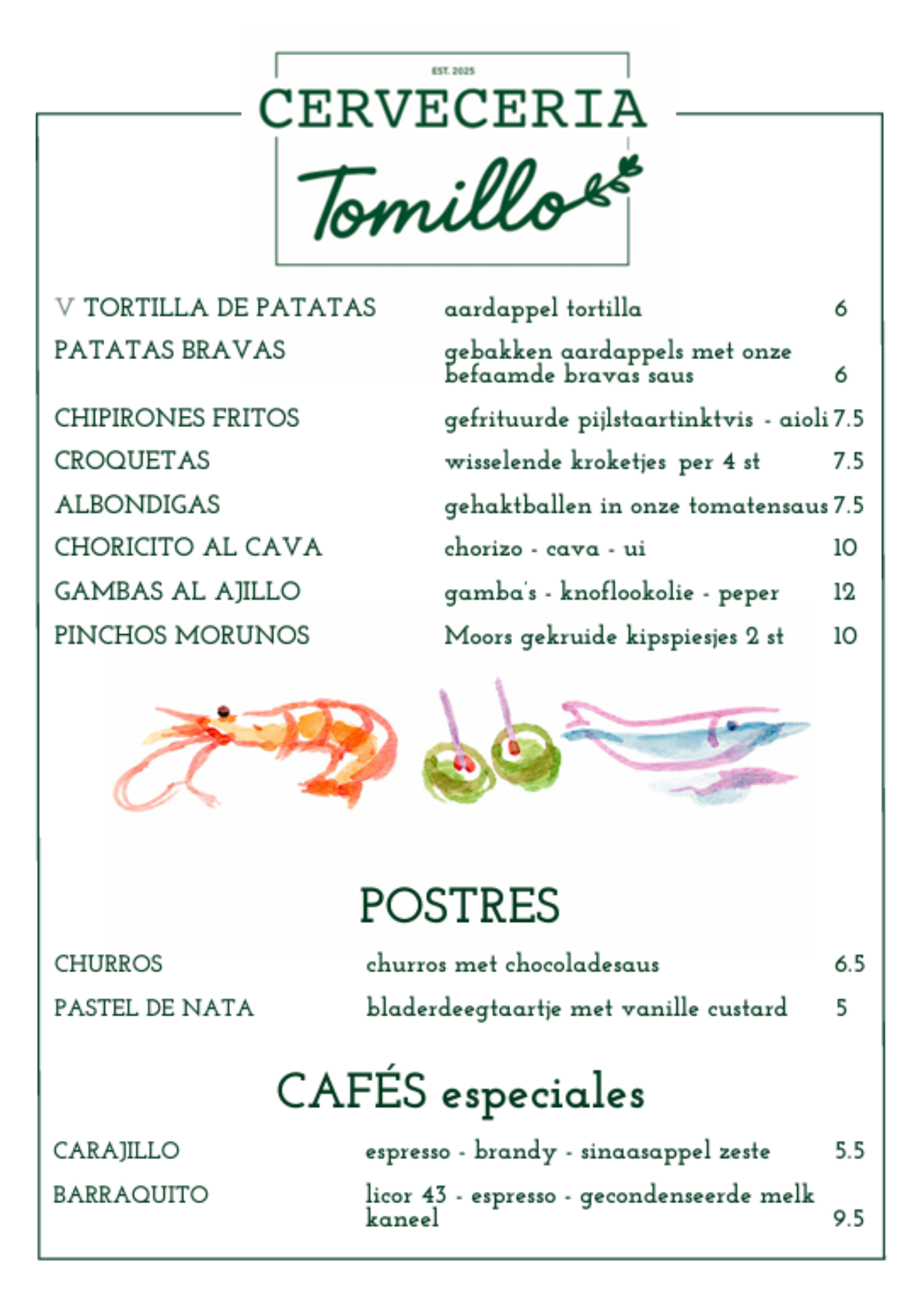 EST. 2025

CERVECERIA

Tomillo

V TORTILLA DE PATATAS aardappel tortilla 6

PATATAS BRAVAS gebakken aardappels met onze befaamde bravas saus 6

CHIPIRONES FRITOS gefrituurde pijlstaartinktvis - aioli 7.5

CROQUETAS wisselende kroketjes per 4 st 7.5

ALBONDIGAS gehaktballen in onze tomatensaus 7.5

CHORICITO AL CAVA chorizo - cava - ui 10

GAMBAS AL AJILLO gamba's - knoflookolie - peper 12

PINCHOS MORUNOS Moors gekruide kipspiesjes 2 st 10

POSTRES

CHURROS churros met chocoladesaus 6.5

PASTEL DE NATA bladerdeegtaartje met vanille custard 5

CAFÉS especiales

CARAJILLO espresso - brandy - sinaasappel zeste 5.5

BARRAQUITO licor 43 - espresso - gecondenseerde melk kaneel 9.5